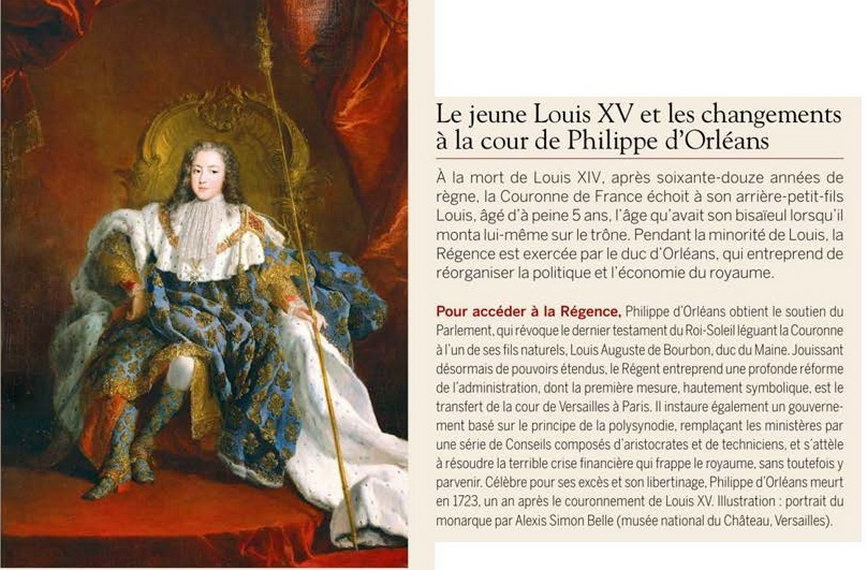 Le jeune Louis XV et les changements à la cour de Philippe d'Orléans

À la mort de Louis XIV, après soixante-douze années de règne, la Couronne de France échoit à son arrière-petit-fils Louis, âgé d'à peine 5 ans, l'âge qu'avait son bisaïeul lorsqu'il monta lui-même sur le trône. Pendant la minorité de Louis, la Régence est exercée par le duc d'Orléans, qui entreprend de réorganiser la politique et l'économie du royaume.

Pour accéder à la Régence, Philippe d'Orléans obtient le soutien du Parlement, qui révoque le dernier testament du Roi-Soleil léguant la Couronne à l'un de ses fils naturels, Louis Auguste de Bourbon, duc du Maine. Jouissant désormais de pouvoirs étendus, le Régent entreprend une profonde réforme de l'administration, dont la première mesure, hautement symbolique, est le transfert de la cour de Versailles à Paris. Il instaure également un gouvernement basé sur le principe de la polysynodie, remplaçant les ministères par une série de Conseils composés d'aristocrates et de techniciens, et s'attèle à résoudre la terrible crise financière qui frappe le royaume, sans toutefois y parvenir. Célèbre pour ses excès et son libertinage, Philippe d'Orléans meurt en 1723, un an après le couronnement de Louis XV. Illustration : portrait du monarque par Alexis Simon Belle (musée national du Château, Versailles).